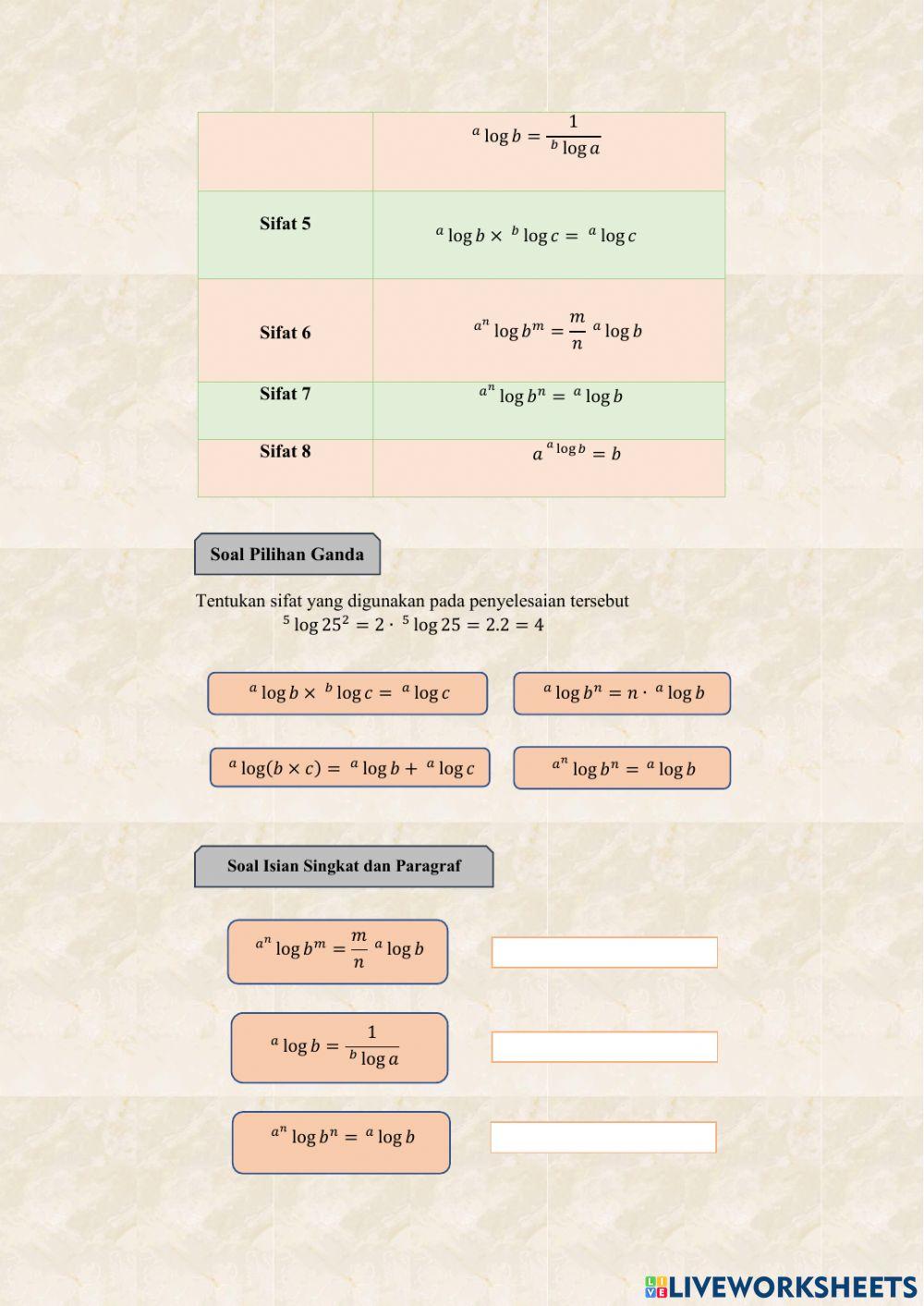 |  | ${}^{a}\log b = \frac{1}{{}^{b}\log a}$ |
|---|---|
| **Sifat 5** | ${}^{a}\log b \times {}^{b}\log c = {}^{a}\log c$ |
| **Sifat 6** | ${}^{a^n}\log b^m = \frac{m}{n}\,{}^{a}\log b$ |
| **Sifat 7** | ${}^{a^n}\log b^n = {}^{a}\log b$ |
| **Sifat 8** | $a^{{}^{a}\log b} = b$ |

Soal Pilihan Ganda

Tentukan sifat yang digunakan pada penyelesaian tersebut
${}^{5}\log 25^2 = 2 \cdot {}^{5}\log 25 = 2.2 = 4$

${}^{a}\log b \times {}^{b}\log c = {}^{a}\log c$

${}^{a}\log b^n = n \cdot {}^{a}\log b$

${}^{a}\log(b \times c) = {}^{a}\log b + {}^{a}\log c$

${}^{a^n}\log b^n = {}^{a}\log b$

Soal Isian Singkat dan Paragraf

${}^{a^n}\log b^m = \frac{m}{n}\,{}^{a}\log b$

${}^{a}\log b = \frac{1}{{}^{b}\log a}$

${}^{a^n}\log b^n = {}^{a}\log b$

LIVEWORKSHEETS